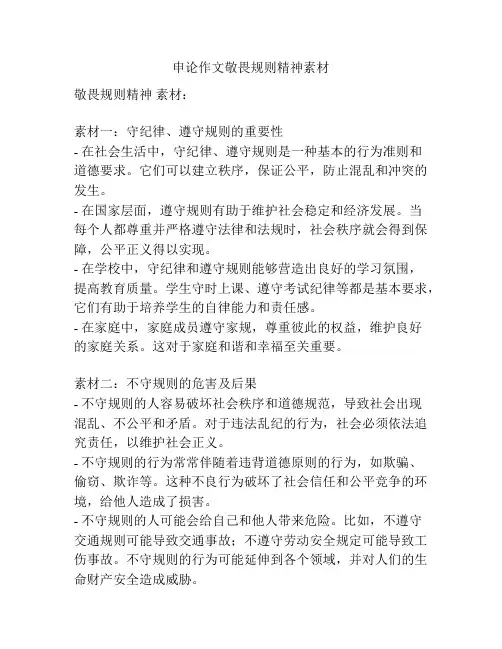 申论作文敬畏规则精神素材

敬畏规则精神 素材：

素材一：守纪律、遵守规则的重要性
- 在社会生活中，守纪律、遵守规则是一种基本的行为准则和道德要求。它们可以建立秩序，保证公平，防止混乱和冲突的发生。
- 在国家层面，遵守规则有助于维护社会稳定和经济发展。当每个人都尊重并严格遵守法律和法规时，社会秩序就会得到保障，公平正义得以实现。
- 在学校中，守纪律和遵守规则能够营造出良好的学习氛围，提高教育质量。学生守时上课、遵守考试纪律等都是基本要求，它们有助于培养学生的自律能力和责任感。
- 在家庭中，家庭成员遵守家规，尊重彼此的权益，维护良好的家庭关系。这对于家庭和谐和幸福至关重要。

素材二：不守规则的危害及后果
- 不守规则的人容易破坏社会秩序和道德规范，导致社会出现混乱、不公平和矛盾。对于违法乱纪的行为，社会必须依法追究责任，以维护社会正义。
- 不守规则的行为常常伴随着违背道德原则的行为，如欺骗、偷窃、欺诈等。这种不良行为破坏了社会信任和公平竞争的环境，给他人造成了损害。
- 不守规则的人可能会给自己和他人带来危险。比如，不遵守交通规则可能导致交通事故；不遵守劳动安全规定可能导致工伤事故。不守规则的行为可能延伸到各个领域，并对人们的生命财产安全造成威胁。